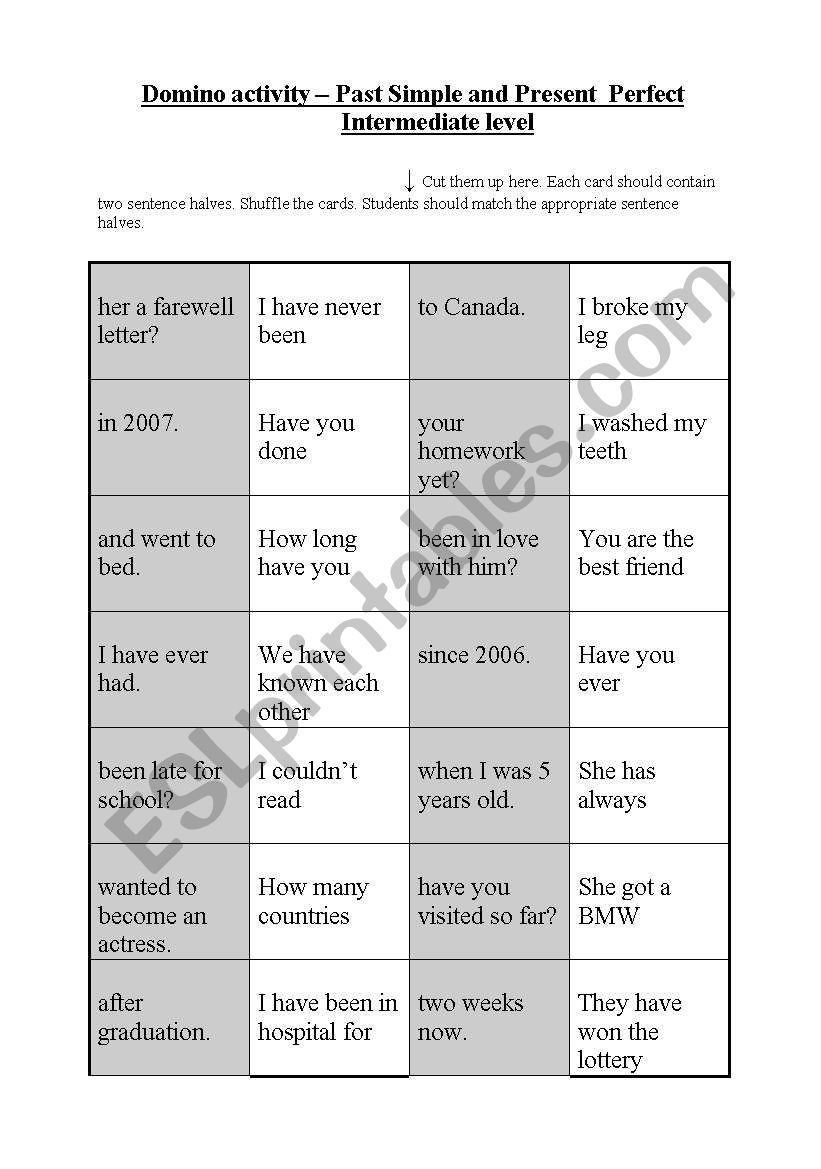 Domino activity – Past Simple and Present Perfect
Intermediate level

↓ Cut them up here. Each card should contain two sentence halves. Shuffle the cards. Students should match the appropriate sentence halves.

| her a farewell letter? | I have never been | to Canada. | I broke my leg |
|---|---|---|---|
| in 2007. | Have you done | your homework yet? | I washed my teeth |
| and went to bed. | How long have you | been in love with him? | You are the best friend |
| I have ever had. | We have known each other | since 2006. | Have you ever |
| been late for school? | I couldn't read | when I was 5 years old. | She has always |
| wanted to become an actress. | How many countries | have you visited so far? | She got a BMW |
| after graduation. | I have been in hospital for | two weeks now. | They have won the lottery |

ESLprintables.com